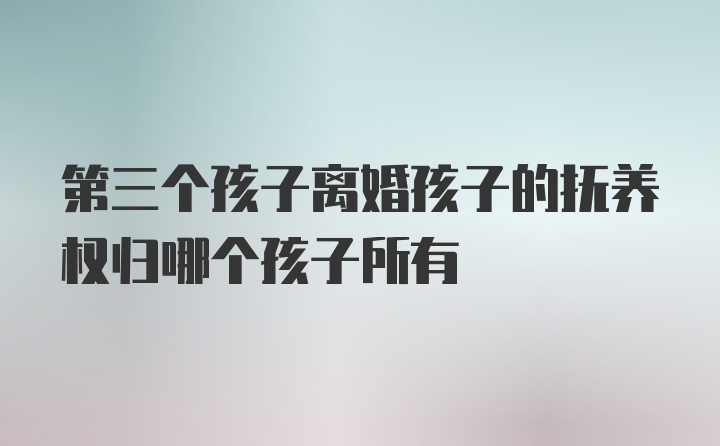 第三个孩子离婚孩子的抚养权归哪个孩子所有